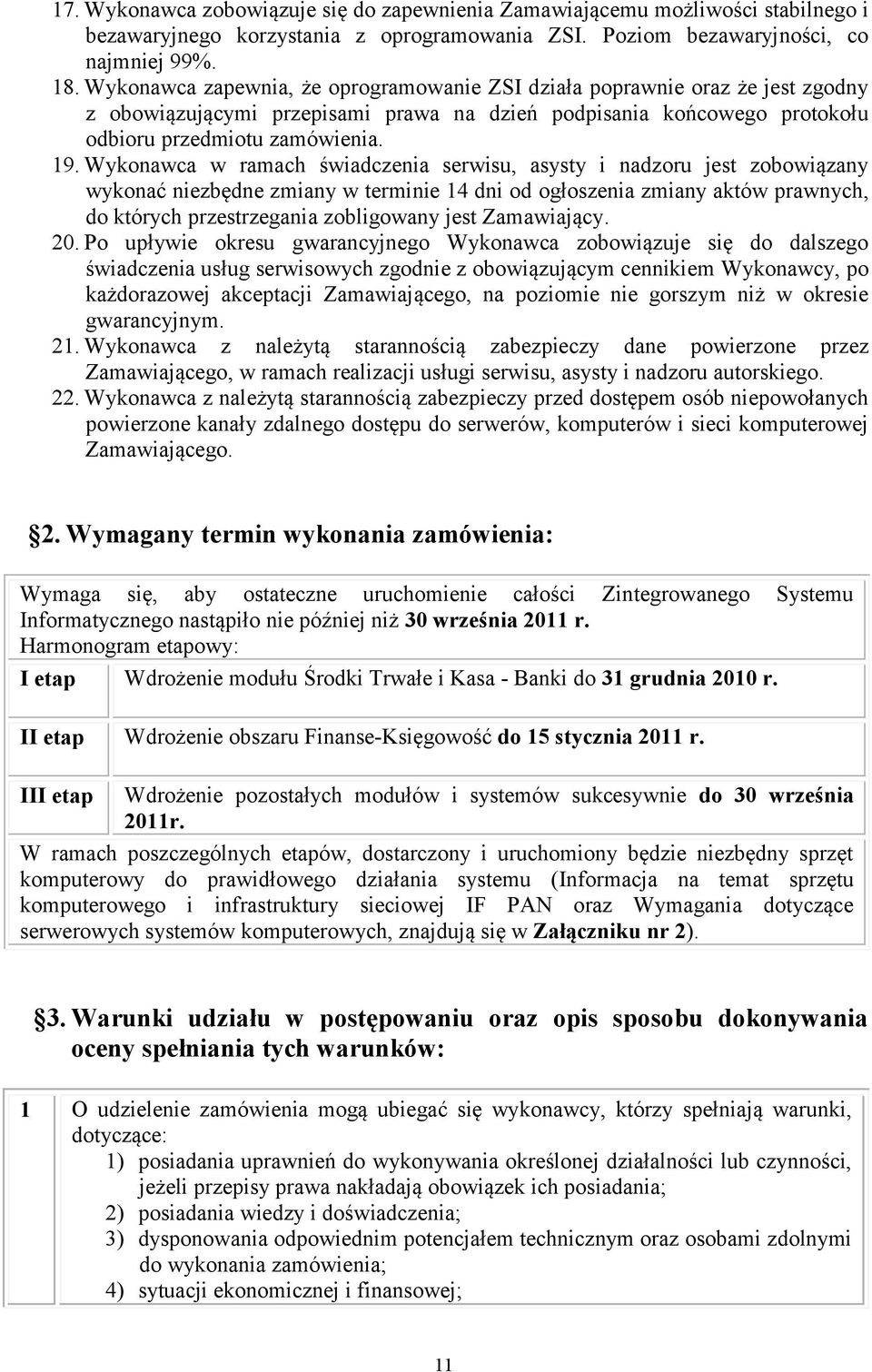 17. Wykonawca zobowiązuje się do zapewnienia Zamawiającemu możliwości stabilnego i bezawaryjnego korzystania z oprogramowania ZSI. Poziom bezawaryjności, co najmniej 99%.
18. Wykonawca zapewnia, że oprogramowanie ZSI działa poprawnie oraz że jest zgodny z obowiązującymi przepisami prawa na dzień podpisania końcowego protokołu odbioru przedmiotu zamówienia.
19. Wykonawca w ramach świadczenia serwisu, asysty i nadzoru jest zobowiązany wykonać niezbędne zmiany w terminie 14 dni od ogłoszenia zmiany aktów prawnych, do których przestrzegania zobligowany jest Zamawiający.
20. Po upływie okresu gwarancyjnego Wykonawca zobowiązuje się do dalszego świadczenia usług serwisowych zgodnie z obowiązującym cennikiem Wykonawcy, po każdorazowej akceptacji Zamawiającego, na poziomie nie gorszym niż w okresie gwarancyjnym.
21. Wykonawca z należytą starannością zabezpieczy dane powierzone przez Zamawiającego, w ramach realizacji usługi serwisu, asysty i nadzoru autorskiego.
22. Wykonawca z należytą starannością zabezpieczy przed dostępem osób niepowołanych powierzone kanały zdalnego dostępu do serwerów, komputerów i sieci komputerowej Zamawiającego.

§2. Wymagany termin wykonania zamówienia:

Wymaga się, aby ostateczne uruchomienie całości Zintegrowanego Systemu Informatycznego nastąpiło nie później niż 30 września 2011 r.
Harmonogram etapowy:

| I etap | Wdrożenie modułu Środki Trwałe i Kasa - Banki do 31 grudnia 2010 r. |
|---|---|
| II etap | Wdrożenie obszaru Finanse-Księgowość do 15 stycznia 2011 r. |
| III etap | Wdrożenie pozostałych modułów i systemów sukcesywnie do 30 września 2011r. |

W ramach poszczególnych etapów, dostarczony i uruchomiony będzie niezbędny sprzęt komputerowy do prawidłowego działania systemu (Informacja na temat sprzętu komputerowego i infrastruktury sieciowej IF PAN oraz Wymagania dotyczące serwerowych systemów komputerowych, znajdują się w Załączniku nr 2).

§3. Warunki udziału w postępowaniu oraz opis sposobu dokonywania oceny spełniania tych warunków:

1 O udzielenie zamówienia mogą ubiegać się wykonawcy, którzy spełniają warunki, dotyczące:
1) posiadania uprawnień do wykonywania określonej działalności lub czynności, jeżeli przepisy prawa nakładają obowiązek ich posiadania;
2) posiadania wiedzy i doświadczenia;
3) dysponowania odpowiednim potencjałem technicznym oraz osobami zdolnymi do wykonania zamówienia;
4) sytuacji ekonomicznej i finansowej;

11